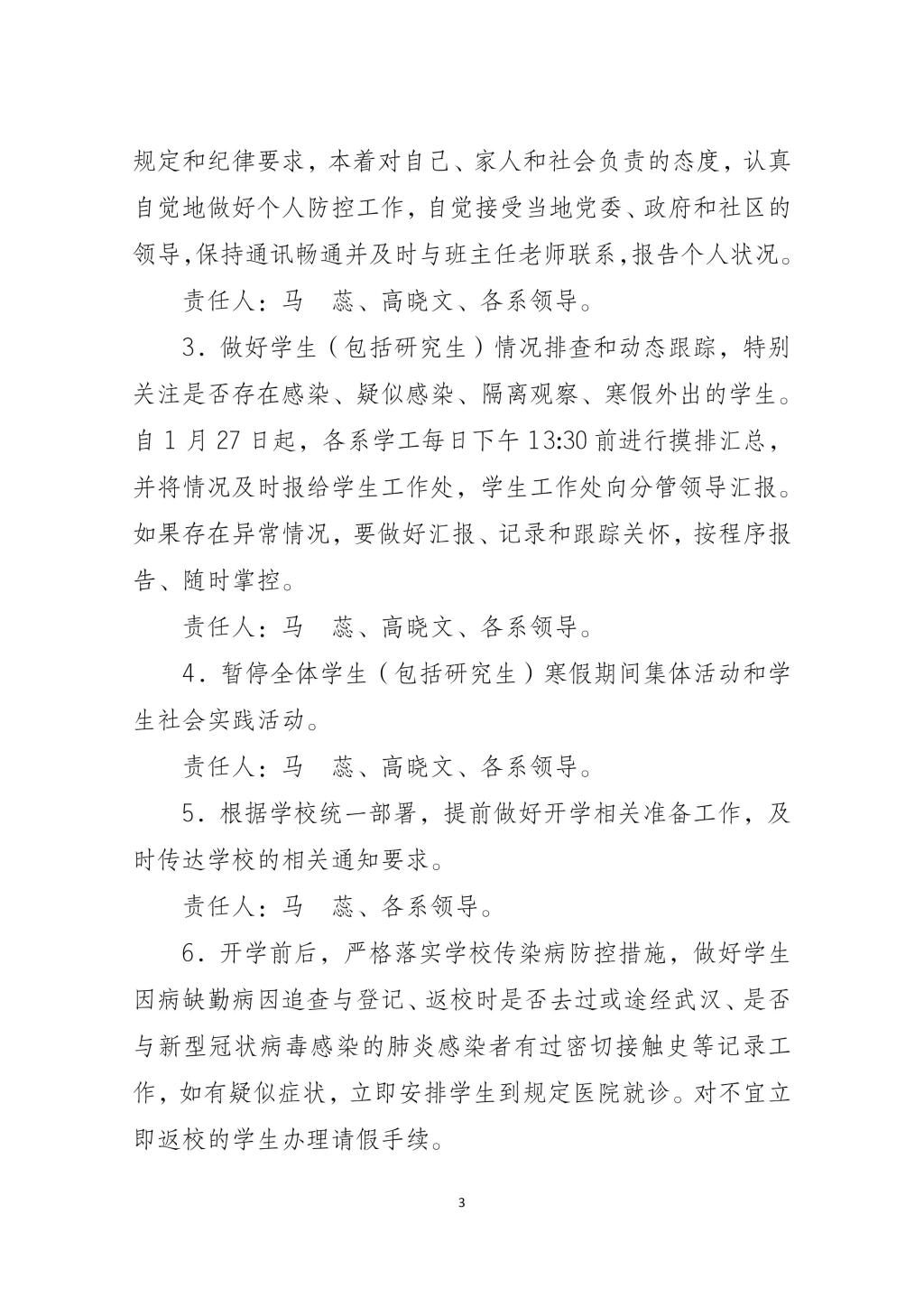 规定和纪律要求，本着对自己、家人和社会负责的态度，认真自觉地做好个人防控工作，自觉接受当地党委、政府和社区的领导,保持通讯畅通并及时与班主任老师联系,报告个人状况。

责任人：马　蕊、高晓文、各系领导。

3．做好学生（包括研究生）情况排查和动态跟踪，特别关注是否存在感染、疑似感染、隔离观察、寒假外出的学生。自 1 月 27 日起，各系学工每日下午 13:30 前进行摸排汇总，并将情况及时报给学生工作处，学生工作处向分管领导汇报。如果存在异常情况，要做好汇报、记录和跟踪关怀，按程序报告、随时掌控。

责任人：马　蕊、高晓文、各系领导。

4．暂停全体学生（包括研究生）寒假期间集体活动和学生社会实践活动。

责任人：马　蕊、高晓文、各系领导。

5．根据学校统一部署，提前做好开学相关准备工作，及时传达学校的相关通知要求。

责任人：马　蕊、各系领导。

6．开学前后，严格落实学校传染病防控措施，做好学生因病缺勤病因追查与登记、返校时是否去过或途经武汉、是否与新型冠状病毒感染的肺炎感染者有过密切接触史等记录工作，如有疑似症状，立即安排学生到规定医院就诊。对不宜立即返校的学生办理请假手续。

3